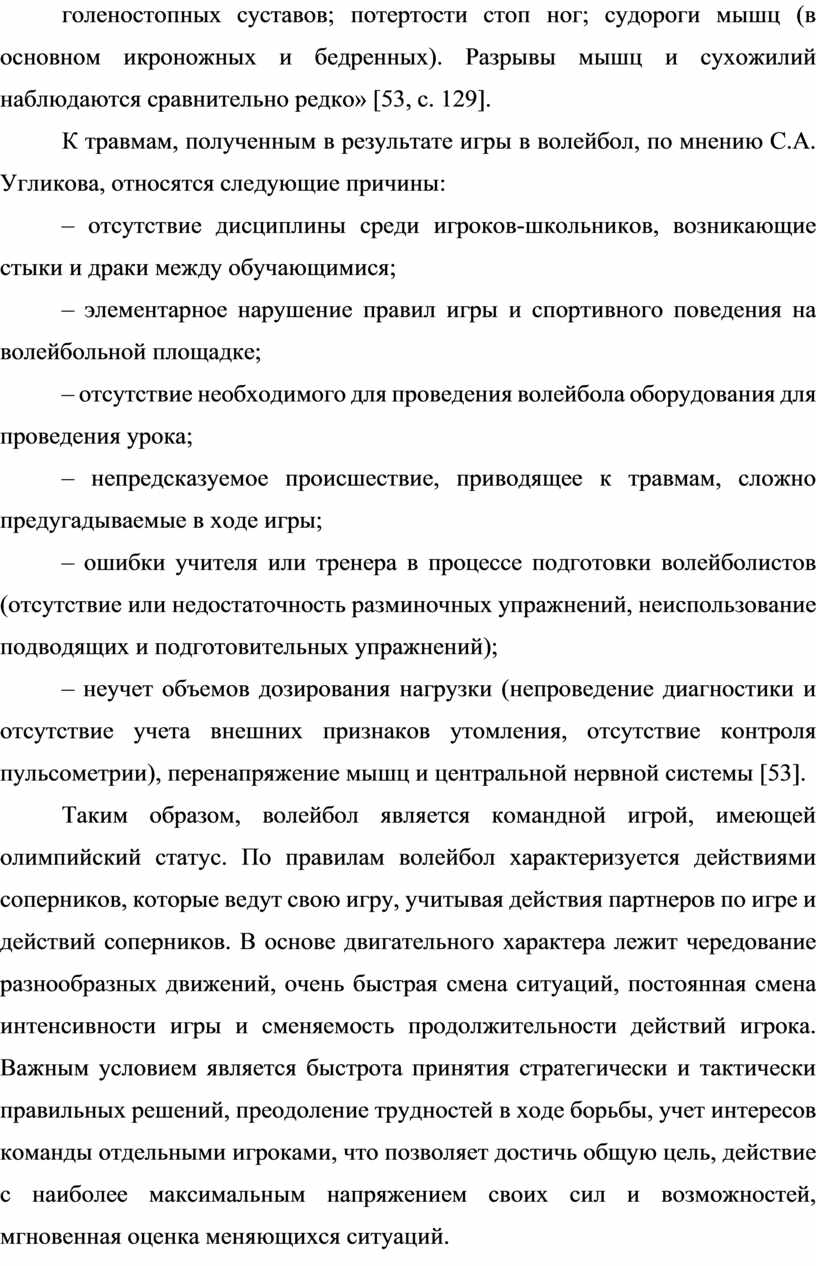 голеностопных суставов; потертости стоп ног; судороги мышц (в основном икроножных и бедренных). Разрывы мышц и сухожилий наблюдаются сравнительно редко» [53, с. 129].

К травмам, полученным в результате игры в волейбол, по мнению С.А. Угликова, относятся следующие причины:

– отсутствие дисциплины среди игроков-школьников, возникающие стыки и драки между обучающимися;

– элементарное нарушение правил игры и спортивного поведения на волейбольной площадке;

– отсутствие необходимого для проведения волейбола оборудования для проведения урока;

– непредсказуемое происшествие, приводящее к травмам, сложно предугадываемые в ходе игры;

– ошибки учителя или тренера в процессе подготовки волейболистов (отсутствие или недостаточность разминочных упражнений, неиспользование подводящих и подготовительных упражнений);

– неучет объемов дозирования нагрузки (непроведение диагностики и отсутствие учета внешних признаков утомления, отсутствие контроля пульсометрии), перенапряжение мышц и центральной нервной системы [53].

Таким образом, волейбол является командной игрой, имеющей олимпийский статус. По правилам волейбол характеризуется действиями соперников, которые ведут свою игру, учитывая действия партнеров по игре и действий соперников. В основе двигательного характера лежит чередование разнообразных движений, очень быстрая смена ситуаций, постоянная смена интенсивности игры и сменяемость продолжительности действий игрока. Важным условием является быстрота принятия стратегически и тактически правильных решений, преодоление трудностей в ходе борьбы, учет интересов команды отдельными игроками, что позволяет достичь общую цель, действие с наиболее максимальным напряжением своих сил и возможностей, мгновенная оценка меняющихся ситуаций.